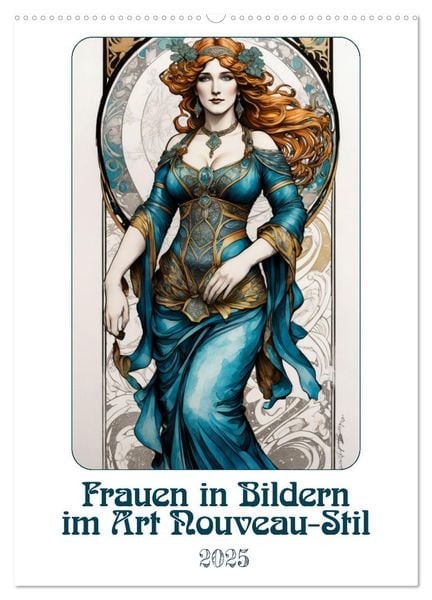 Frauen in Bildern
im Art Nouveau-Stil

2025